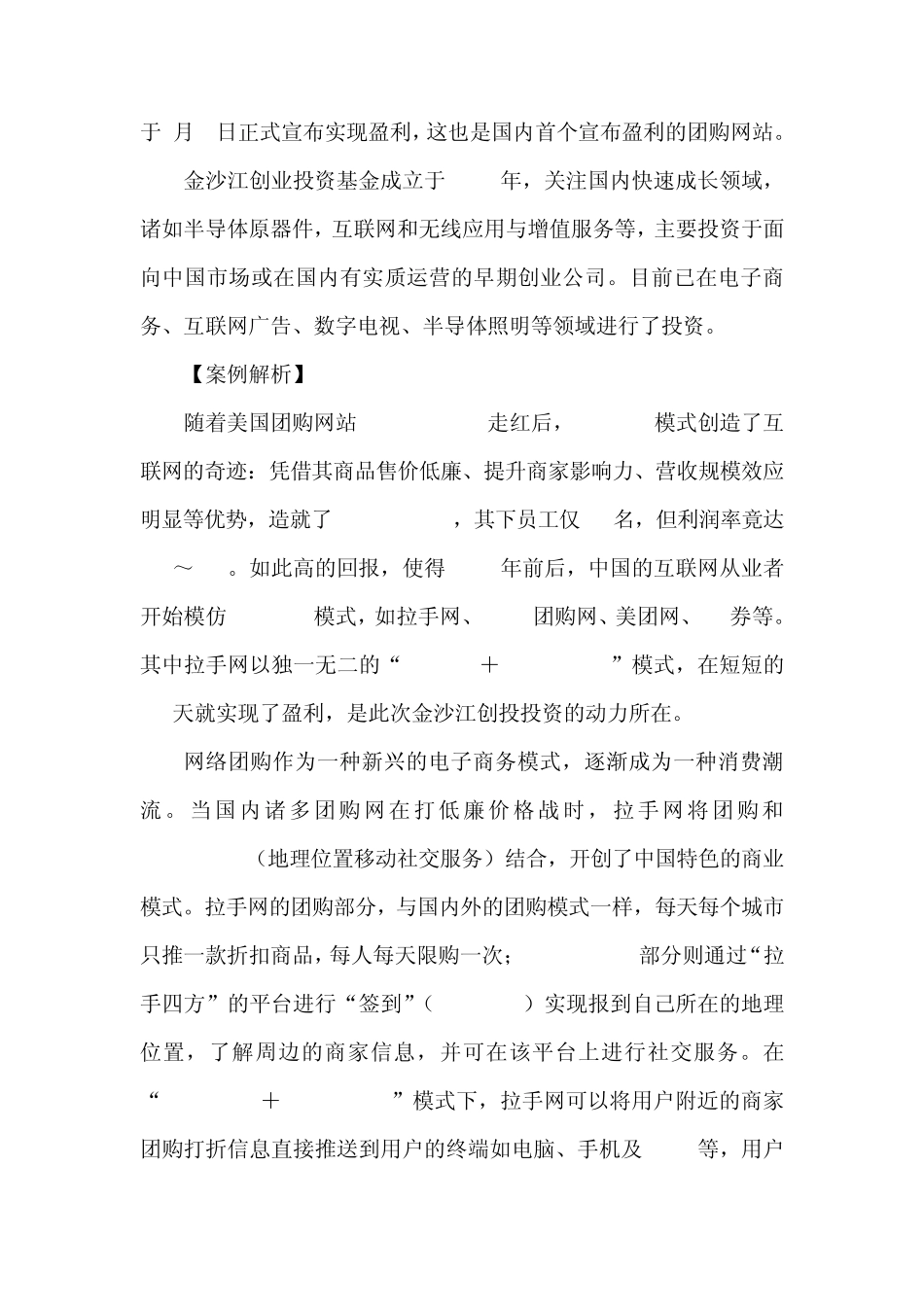 于 月 日正式宣布实现盈利，这也是国内首个宣布盈利的团购网站。

金沙江创业投资基金成立于 年，关注国内快速成长领域，诸如半导体原器件，互联网和无线应用与增值服务等，主要投资于面向中国市场或在国内有实质运营的早期创业公司。目前已在电子商务、互联网广告、数字电视、半导体照明等领域进行了投资。

【案例解析】

随着美国团购网站 走红后， 模式创造了互联网的奇迹：凭借其商品售价低廉、提升商家影响力、营收规模效应明显等优势，造就了 ，其下员工仅 名，但利润率竟达 ～ 。如此高的回报，使得 年前后，中国的互联网从业者开始模仿 模式，如拉手网、 团购网、美团网、 券等。其中拉手网以独一无二的“ ＋ ”模式，在短短的 天就实现了盈利，是此次金沙江创投投资的动力所在。

网络团购作为一种新兴的电子商务模式，逐渐成为一种消费潮流。当国内诸多团购网在打低廉价格战时，拉手网将团购和 （地理位置移动社交服务）结合，开创了中国特色的商业模式。拉手网的团购部分，与国内外的团购模式一样，每天每个城市只推一款折扣商品，每人每天限购一次； 部分则通过“拉手四方”的平台进行“签到”（ ）实现报到自己所在的地理位置，了解周边的商家信息，并可在该平台上进行社交服务。在“ ＋ ”模式下，拉手网可以将用户附近的商家团购打折信息直接推送到用户的终端如电脑、手机及 等，用户